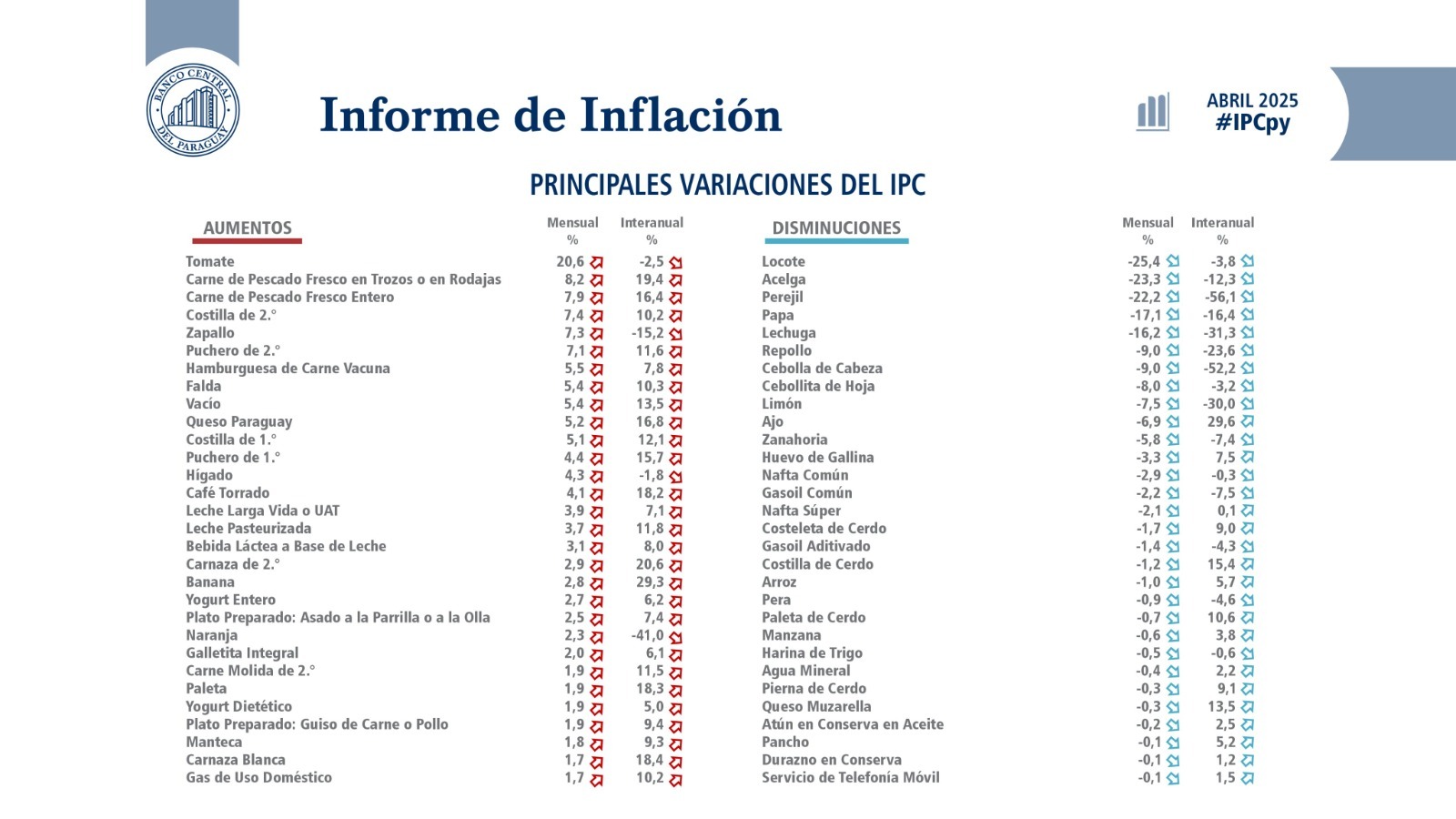 BANCO CENTRAL DEL PARAGUAY

Informe de Inflación

ABRIL 2025
#IPCpy

PRINCIPALES VARIACIONES DEL IPC

| AUMENTOS | Mensual % | Interanual % |
|---|---|---|
| Tomate | 20,6 | -2,5 |
| Carne de Pescado Fresco en Trozos o en Rodajas | 8,2 | 19,4 |
| Carne de Pescado Fresco Entero | 7,9 | 16,4 |
| Costilla de 2.° | 7,4 | 10,2 |
| Zapallo | 7,3 | -15,2 |
| Puchero de 2.° | 7,1 | 11,6 |
| Hamburguesa de Carne Vacuna | 5,5 | 7,8 |
| Falda | 5,4 | 10,3 |
| Vacío | 5,4 | 13,5 |
| Queso Paraguay | 5,2 | 16,8 |
| Costilla de 1.° | 5,1 | 12,1 |
| Puchero de 1.° | 4,4 | 15,7 |
| Hígado | 4,3 | -1,8 |
| Café Torrado | 4,1 | 18,2 |
| Leche Larga Vida o UAT | 3,9 | 7,1 |
| Leche Pasteurizada | 3,7 | 11,8 |
| Bebida Láctea a Base de Leche | 3,1 | 8,0 |
| Carnaza de 2.° | 2,9 | 20,6 |
| Banana | 2,8 | 29,3 |
| Yogurt Entero | 2,7 | 6,2 |
| Plato Preparado: Asado a la Parrilla o a la Olla | 2,5 | 7,4 |
| Naranja | 2,3 | -41,0 |
| Galletita Integral | 2,0 | 6,1 |
| Carne Molida de 2.° | 1,9 | 11,5 |
| Paleta | 1,9 | 18,3 |
| Yogurt Dietético | 1,9 | 5,0 |
| Plato Preparado: Guiso de Carne o Pollo | 1,9 | 9,4 |
| Manteca | 1,8 | 9,3 |
| Carnaza Blanca | 1,7 | 18,4 |
| Gas de Uso Doméstico | 1,7 | 10,2 |

| DISMINUCIONES | Mensual % | Interanual % |
|---|---|---|
| Locote | -25,4 | -3,8 |
| Acelga | -23,3 | -12,3 |
| Perejil | -22,2 | -56,1 |
| Papa | -17,1 | -16,4 |
| Lechuga | -16,2 | -31,3 |
| Repollo | -9,0 | -23,6 |
| Cebolla de Cabeza | -9,0 | -52,2 |
| Cebollita de Hoja | -8,0 | -3,2 |
| Limón | -7,5 | -30,0 |
| Ajo | -6,9 | 29,6 |
| Zanahoria | -5,8 | -7,4 |
| Huevo de Gallina | -3,3 | 7,5 |
| Nafta Común | -2,9 | -0,3 |
| Gasoil Común | -2,2 | -7,5 |
| Nafta Súper | -2,1 | 0,1 |
| Costeleta de Cerdo | -1,7 | 9,0 |
| Gasoil Aditivado | -1,4 | -4,3 |
| Costilla de Cerdo | -1,2 | 15,4 |
| Arroz | -1,0 | 5,7 |
| Pera | -0,9 | -4,6 |
| Paleta de Cerdo | -0,7 | 10,6 |
| Manzana | -0,6 | 3,8 |
| Harina de Trigo | -0,5 | -0,6 |
| Agua Mineral | -0,4 | 2,2 |
| Pierna de Cerdo | -0,3 | 9,1 |
| Queso Muzarella | -0,3 | 13,5 |
| Atún en Conserva en Aceite | -0,2 | 2,5 |
| Pancho | -0,1 | 5,2 |
| Durazno en Conserva | -0,1 | 1,2 |
| Servicio de Telefonía Móvil | -0,1 | 1,5 |